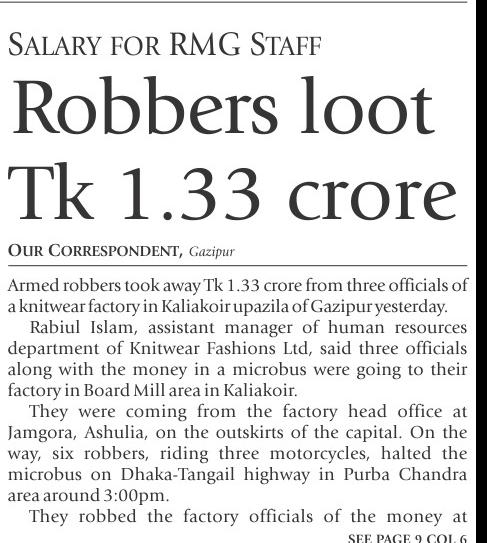 SALARY FOR RMG STAFF

Robbers loot Tk 1.33 crore

OUR CORRESPONDENT, Gazipur

Armed robbers took away Tk 1.33 crore from three officials of a knitwear factory in Kaliakoir upazila of Gazipur yesterday.

Rabiul Islam, assistant manager of human resources department of Knitwear Fashions Ltd, said three officials along with the money in a microbus were going to their factory in Board Mill area in Kaliakoir.

They were coming from the factory head office at Jamgora, Ashulia, on the outskirts of the capital. On the way, six robbers, riding three motorcycles, halted the microbus on Dhaka-Tangail highway in Purba Chandra area around 3:00pm.

They robbed the factory officials of the money at

SEE PAGE 9 COL 6